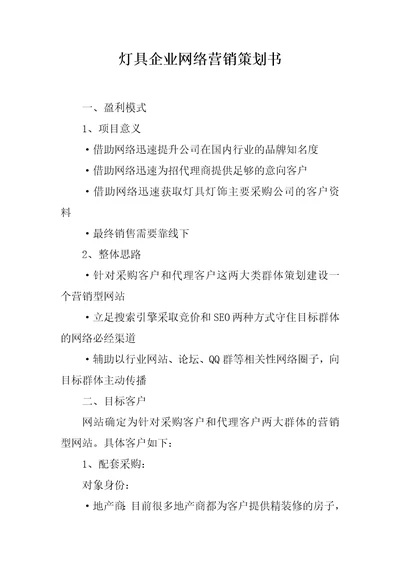 灯具企业网络营销策划书

一、盈利模式

1、项目意义

·借助网络迅速提升公司在国内行业的品牌知名度

·借助网络迅速为招代理商提供足够的意向客户

·借助网络迅速获取灯具灯饰主要采购公司的客户资料

·最终销售需要靠线下

2、整体思路

·针对采购客户和代理客户这两大类群体策划建设一个营销型网站

·立足搜索引擎采取竞价和SEO两种方式守住目标群体的网络必经渠道

·辅助以行业网站、论坛、QQ群等相关性网络圈子，向目标群体主动传播

二、目标客户

网站确定为针对采购客户和代理客户两大群体的营销型网站。具体客户如下：

1、配套采购：

对象身份：

·地产商 目前很多地产商都为客户提供精装修的房子，